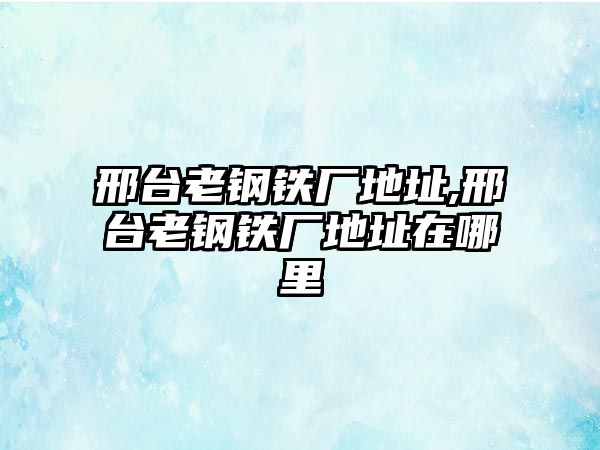 邢台老钢铁厂地址,邢台老钢铁厂地址在哪里